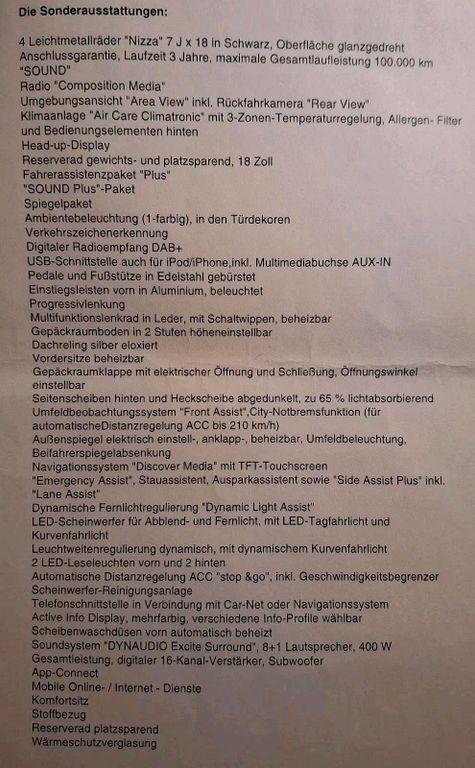 Die Sonderausstattungen:

4 Leichtmetallräder "Nizza" 7 J x 18 in Schwarz, Oberfläche glanzgedreht
Anschlussgarantie, Laufzeit 3 Jahre, maximale Gesamtlaufleistung 100.000 km
"SOUND"
Radio "Composition Media"
Umgebungsansicht "Area View" inkl. Rückfahrkamera "Rear View"
Klimaanlage "Air Care Climatronic" mit 3-Zonen-Temperaturregelung, Allergen- Filter und Bedienungselementen hinten
Head-up-Display
Reserverad gewichts- und platzsparend, 18 Zoll
Fahrerassistenzpaket "Plus"
"SOUND Plus"-Paket
Spiegelpaket
Ambientebeleuchtung (1-farbig), in den Türdekoren
Verkehrszeichenerkennung
Digitaler Radioempfang DAB+
USB-Schnittstelle auch für iPod/iPhone,inkl. Multimediabuchse AUX-IN
Pedale und Fußstütze in Edelstahl gebürstet
Einstiegsleisten vorn in Aluminium, beleuchtet
Progressivlenkung
Multifunktionslenkrad in Leder, mit Schaltwippen, beheizbar
Gepäckraumboden in 2 Stufen höheneinstellbar
Dachreling silber eloxiert
Vordersitze beheizbar
Gepäckraumklappe mit elektrischer Öffnung und Schließung, Öffnungswinkel einstellbar
Seitenscheiben hinten und Heckscheibe abgedunkelt, zu 65 % lichtabsorbierend
Umfeldbeobachtungssystem "Front Assist",City-Notbremsfunktion (für automatischeDistanzregelung ACC bis 210 km/h)
Außenspiegel elektrisch einstell-, anklapp-, beheizbar, Umfeldbeleuchtung, Beifahrerspiegelabsenkung
Navigationssystem "Discover Media" mit TFT-Touchscreen
"Emergency Assist", Stauassistent, Ausparkassistent sowie "Side Assist Plus" inkl. "Lane Assist"
Dynamische Fernlichtregulierung "Dynamic Light Assist"
LED-Scheinwerfer für Abblend- und Fernlicht, mit LED-Tagfahrlicht und Kurvenfahrlicht
Leuchtweitenregulierung dynamisch, mit dynamischem Kurvenfahrlicht
2 LED-Leseleuchten vorn und 2 hinten
Automatische Distanzregelung ACC "stop &go", inkl. Geschwindigkeitsbegrenzer
Scheinwerfer-Reinigungsanlage
Telefonschnittstelle in Verbindung mit Car-Net oder Navigationssystem
Active Info Display, mehrfarbig, verschiedene Info-Profile wählbar
Scheibenwaschdüsen vorn automatisch beheizt
Soundsystem "DYNAUDIO Excite Surround", 8+1 Lautsprecher, 400 W Gesamtleistung, digitaler 16-Kanal-Verstärker, Subwoofer
App-Connect
Mobile Online- / Internet - Dienste
Komfortsitz
Stoffbezug
Reserverad platzsparend
Wärmeschutzverglasung